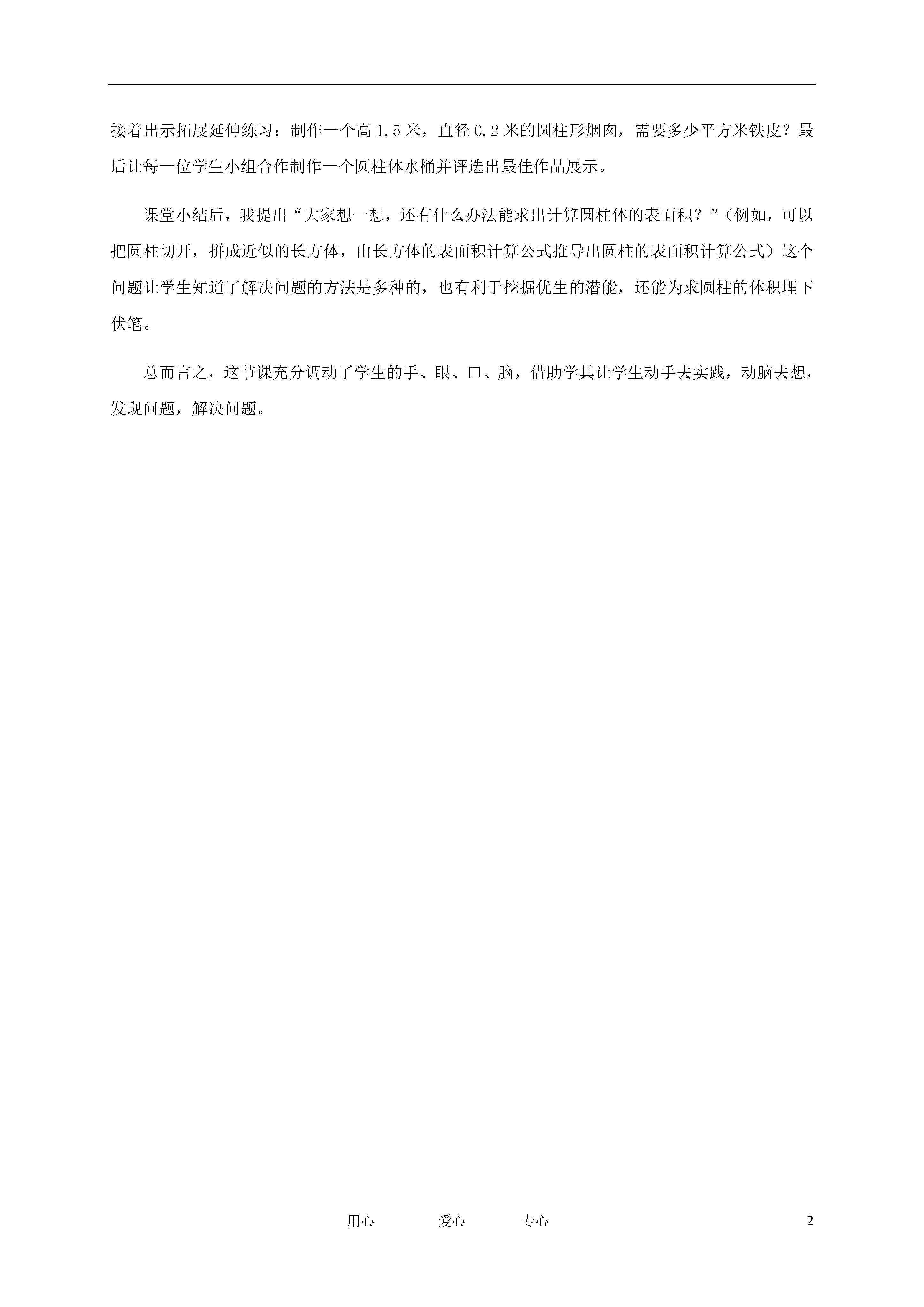 接着出示拓展延伸练习：制作一个高 1.5 米，直径 0.2 米的圆柱形烟囱，需要多少平方米铁皮？最后让每一位学生小组合作制作一个圆柱体水桶并评选出最佳作品展示。

课堂小结后，我提出“大家想一想，还有什么办法能求出计算圆柱体的表面积？”（例如，可以把圆柱切开，拼成近似的长方体，由长方体的表面积计算公式推导出圆柱的表面积计算公式）这个问题让学生知道了解决问题的方法是多种的，也有利于挖掘优生的潜能，还能为求圆柱的体积埋下伏笔。

总而言之，这节课充分调动了学生的手、眼、口、脑，借助学具让学生动手去实践，动脑去想，发现问题，解决问题。

用心 爱心 专心 2